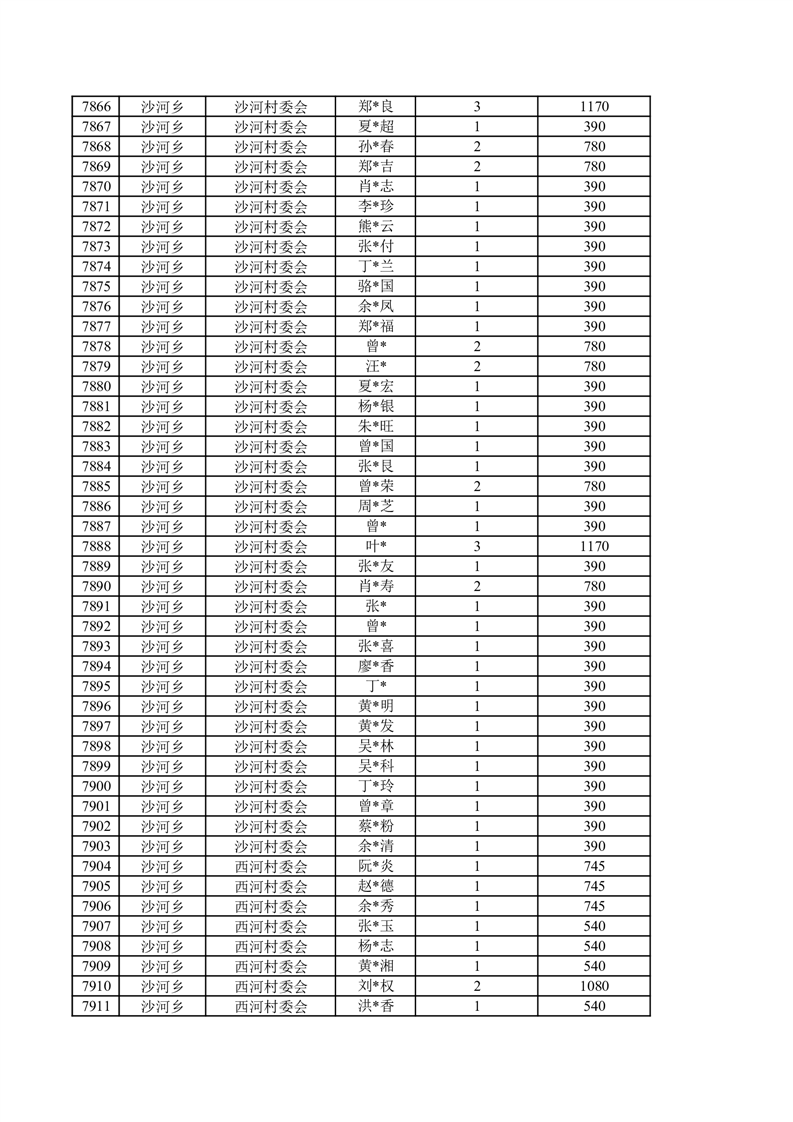 | 7866 | 沙河乡 | 沙河村委会 | 郑*良 | 3 | 1170 |
|---|---|---|---|---|---|
| 7867 | 沙河乡 | 沙河村委会 | 夏*超 | 1 | 390 |
| 7868 | 沙河乡 | 沙河村委会 | 孙*春 | 2 | 780 |
| 7869 | 沙河乡 | 沙河村委会 | 郑*吉 | 2 | 780 |
| 7870 | 沙河乡 | 沙河村委会 | 肖*志 | 1 | 390 |
| 7871 | 沙河乡 | 沙河村委会 | 李*珍 | 1 | 390 |
| 7872 | 沙河乡 | 沙河村委会 | 熊*云 | 1 | 390 |
| 7873 | 沙河乡 | 沙河村委会 | 张*付 | 1 | 390 |
| 7874 | 沙河乡 | 沙河村委会 | 丁*兰 | 1 | 390 |
| 7875 | 沙河乡 | 沙河村委会 | 骆*国 | 1 | 390 |
| 7876 | 沙河乡 | 沙河村委会 | 余*凤 | 1 | 390 |
| 7877 | 沙河乡 | 沙河村委会 | 郑*福 | 1 | 390 |
| 7878 | 沙河乡 | 沙河村委会 | 曾* | 2 | 780 |
| 7879 | 沙河乡 | 沙河村委会 | 汪* | 2 | 780 |
| 7880 | 沙河乡 | 沙河村委会 | 夏*宏 | 1 | 390 |
| 7881 | 沙河乡 | 沙河村委会 | 杨*银 | 1 | 390 |
| 7882 | 沙河乡 | 沙河村委会 | 朱*旺 | 1 | 390 |
| 7883 | 沙河乡 | 沙河村委会 | 曾*国 | 1 | 390 |
| 7884 | 沙河乡 | 沙河村委会 | 张*良 | 1 | 390 |
| 7885 | 沙河乡 | 沙河村委会 | 曾*荣 | 2 | 780 |
| 7886 | 沙河乡 | 沙河村委会 | 周*芝 | 1 | 390 |
| 7887 | 沙河乡 | 沙河村委会 | 曾* | 1 | 390 |
| 7888 | 沙河乡 | 沙河村委会 | 叶* | 3 | 1170 |
| 7889 | 沙河乡 | 沙河村委会 | 张*友 | 1 | 390 |
| 7890 | 沙河乡 | 沙河村委会 | 肖*寿 | 2 | 780 |
| 7891 | 沙河乡 | 沙河村委会 | 张* | 1 | 390 |
| 7892 | 沙河乡 | 沙河村委会 | 曾* | 1 | 390 |
| 7893 | 沙河乡 | 沙河村委会 | 张*喜 | 1 | 390 |
| 7894 | 沙河乡 | 沙河村委会 | 廖*香 | 1 | 390 |
| 7895 | 沙河乡 | 沙河村委会 | 丁* | 1 | 390 |
| 7896 | 沙河乡 | 沙河村委会 | 黄*明 | 1 | 390 |
| 7897 | 沙河乡 | 沙河村委会 | 黄*发 | 1 | 390 |
| 7898 | 沙河乡 | 沙河村委会 | 吴*林 | 1 | 390 |
| 7899 | 沙河乡 | 沙河村委会 | 吴*科 | 1 | 390 |
| 7900 | 沙河乡 | 沙河村委会 | 丁*玲 | 1 | 390 |
| 7901 | 沙河乡 | 沙河村委会 | 曾*章 | 1 | 390 |
| 7902 | 沙河乡 | 沙河村委会 | 蔡*粉 | 1 | 390 |
| 7903 | 沙河乡 | 沙河村委会 | 余*清 | 1 | 390 |
| 7904 | 沙河乡 | 西河村委会 | 阮*炎 | 1 | 745 |
| 7905 | 沙河乡 | 西河村委会 | 赵*德 | 1 | 745 |
| 7906 | 沙河乡 | 西河村委会 | 余*秀 | 1 | 745 |
| 7907 | 沙河乡 | 西河村委会 | 张*玉 | 1 | 540 |
| 7908 | 沙河乡 | 西河村委会 | 杨*志 | 1 | 540 |
| 7909 | 沙河乡 | 西河村委会 | 黄*湘 | 1 | 540 |
| 7910 | 沙河乡 | 西河村委会 | 刘*权 | 2 | 1080 |
| 7911 | 沙河乡 | 西河村委会 | 洪*香 | 1 | 540 |